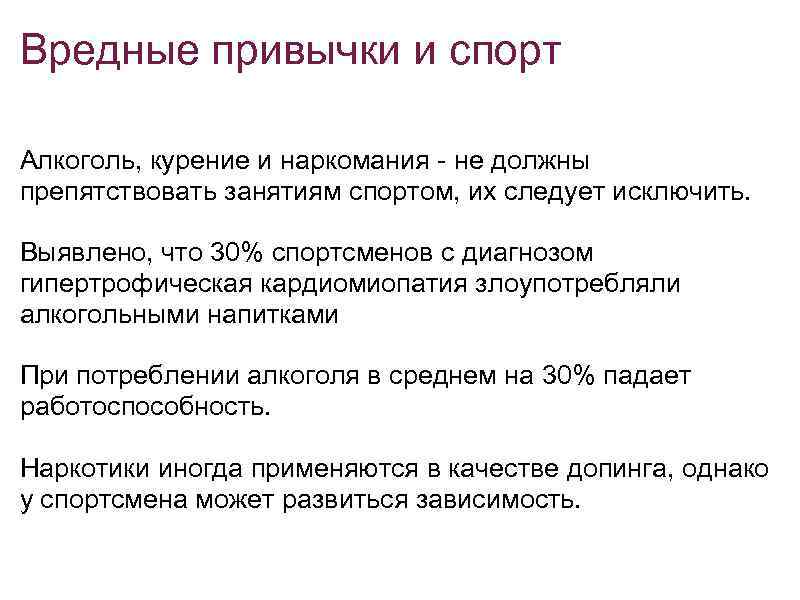 Вредные привычки и спорт

Алкоголь, курение и наркомания - не должны препятствовать занятиям спортом, их следует исключить.

Выявлено, что 30% спортсменов с диагнозом гипертрофическая кардиомиопатия злоупотребляли алкогольными напитками

При потреблении алкоголя в среднем на 30% падает работоспособность.

Наркотики иногда применяются в качестве допинга, однако у спортсмена может развиться зависимость.